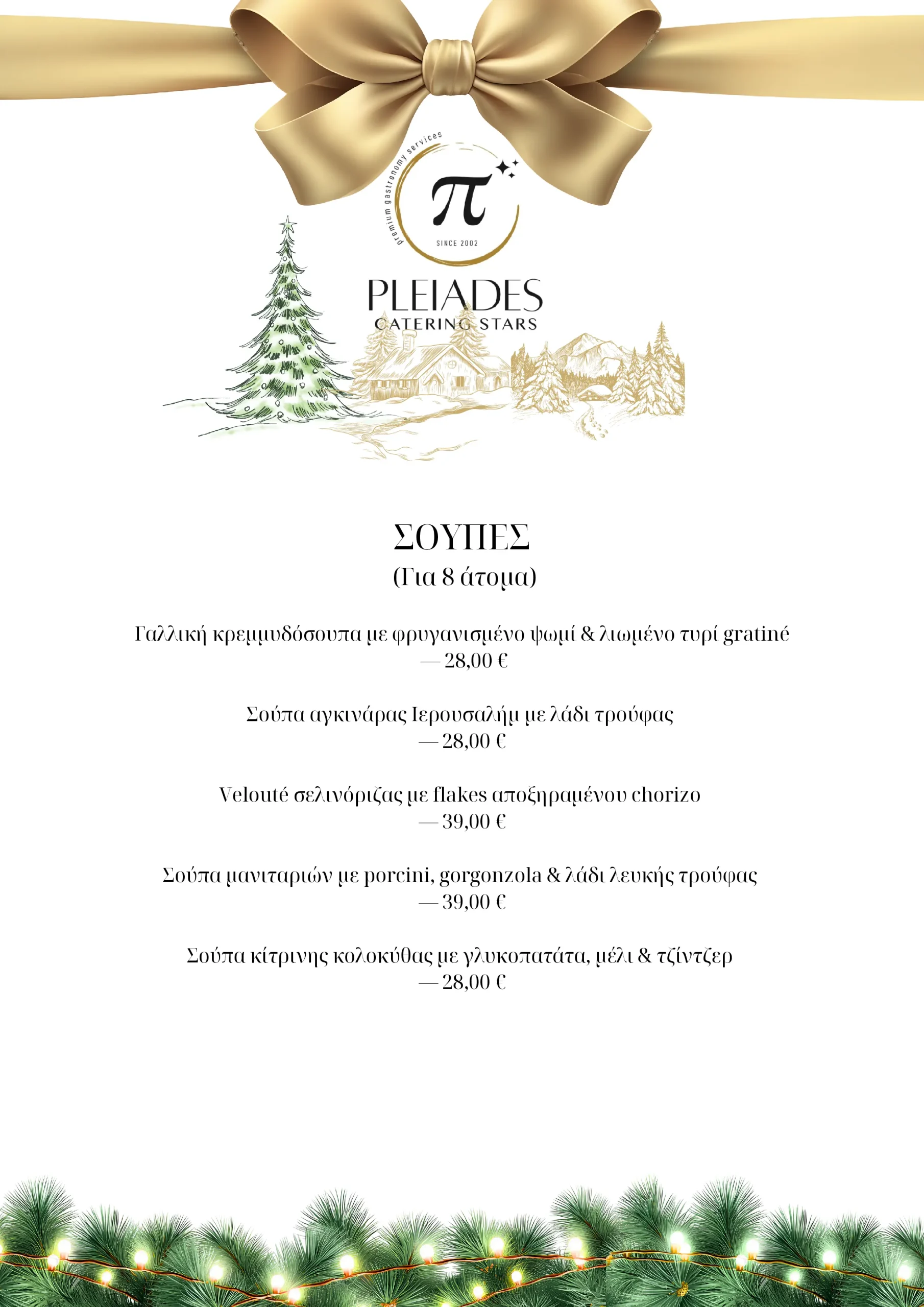 premium gastronomy services

π

SINCE 2002

PLEIADES
CATERING STARS

ΣΟΥΠΕΣ
(Για 8 άτομα)

Γαλλική κρεμμυδόσουπα με φρυγανισμένο ψωμί & λιωμένο τυρί gratiné
— 28,00 €

Σούπα αγκινάρας Ιερουσαλήμ με λάδι τρούφας
— 28,00 €

Velouté σελινόριζας με flakes αποξηραμένου chorizo
— 39,00 €

Σούπα μανιταριών με porcini, gorgonzola & λάδι λευκής τρούφας
— 39,00 €

Σούπα κίτρινης κολοκύθας με γλυκοπατάτα, μέλι & τζίντζερ
— 28,00 €